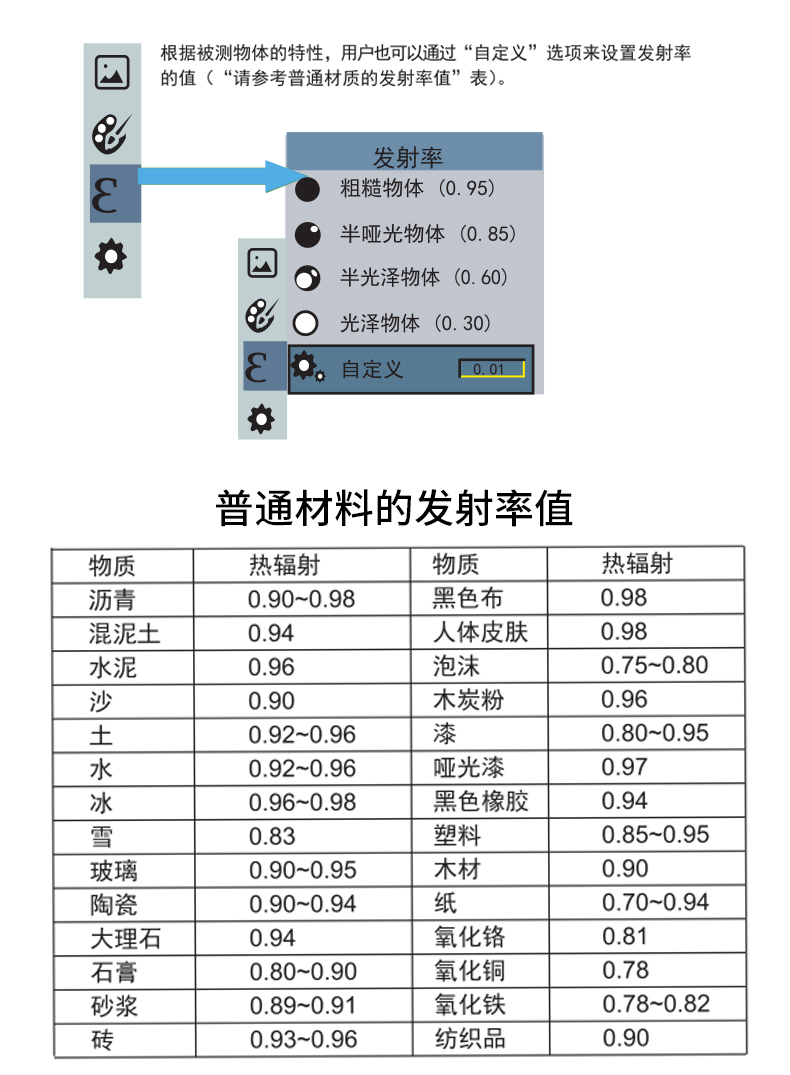 根据被测物体的特性，用户也可以通过“自定义”选项来设置发射率的值（“请参考普通材质的发射率值”表）。

发射率
粗糙物体（0.95）
半哑光物体（0.85）
半光泽物体（0.60）
光泽物体（0.30）
自定义 0.01

普通材料的发射率值

| 物质 | 热辐射 | 物质 | 热辐射 |
|---|---|---|---|
| 沥青 | 0.90~0.98 | 黑色布 | 0.98 |
| 混泥土 | 0.94 | 人体皮肤 | 0.98 |
| 水泥 | 0.96 | 泡沫 | 0.75~0.80 |
| 沙 | 0.90 | 木炭粉 | 0.96 |
| 土 | 0.92~0.96 | 漆 | 0.80~0.95 |
| 水 | 0.92~0.96 | 哑光漆 | 0.97 |
| 冰 | 0.96~0.98 | 黑色橡胶 | 0.94 |
| 雪 | 0.83 | 塑料 | 0.85~0.95 |
| 玻璃 | 0.90~0.95 | 木材 | 0.90 |
| 陶瓷 | 0.90~0.94 | 纸 | 0.70~0.94 |
| 大理石 | 0.94 | 氧化铬 | 0.81 |
| 石膏 | 0.80~0.90 | 氧化铜 | 0.78 |
| 砂浆 | 0.89~0.91 | 氧化铁 | 0.78~0.82 |
| 砖 | 0.93~0.96 | 纺织品 | 0.90 |